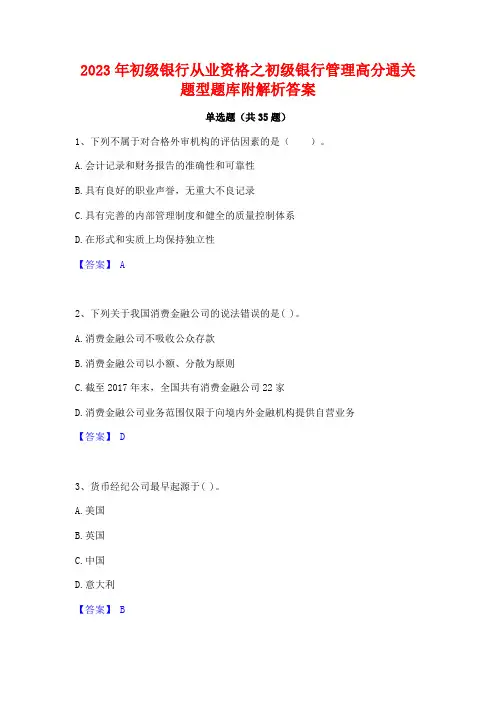 2023 年初级银行从业资格之初级银行管理高分通关题型题库附解析答案

单选题（共 35 题）

1、下列不属于对合格外审机构的评估因素的是（　　）。

A. 会计记录和财务报告的准确性和可靠性

B. 具有良好的职业声誉，无重大不良记录

C. 具有完善的内部管理制度和健全的质量控制体系

D. 在形式和实质上均保持独立性

【答案】 A

2、下列关于我国消费金融公司的说法错误的是( )。

A. 消费金融公司不吸收公众存款

B. 消费金融公司以小额、分散为原则

C. 截至 2017 年末，全国共有消费金融公司 22 家

D. 消费金融公司业务范围仅限于向境内外金融机构提供自营业务

【答案】 D

3、货币经纪公司最早起源于( )。

A. 美国

B. 英国

C. 中国

D. 意大利

【答案】 B